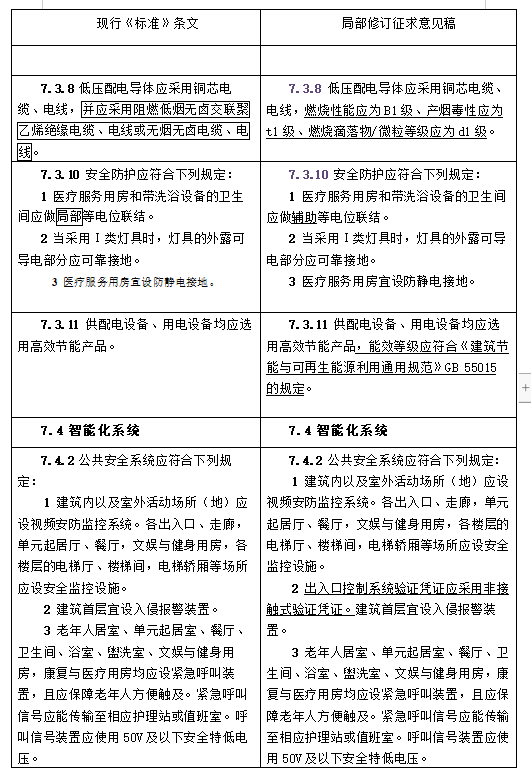 | 现行《标准》条文 | 局部修订征求意见稿 |
|---|---|
| | |
| 7.3.8 低压配电导体应采用铜芯电缆、电线，并应采用阻燃低烟无卤交联聚乙烯绝缘电缆、电线或无烟无卤电缆、电线。 | 7.3.8 低压配电导体应采用铜芯电缆、电线，燃烧性能应为 B1 级、产烟毒性应为 t1 级、燃烧滴落物/微粒等级应为 d1 级。 |
| 7.3.10 安全防护应符合下列规定：<br>1 医疗服务用房和带洗浴设备的卫生间应做局部等电位联结。<br>2 当采用 I 类灯具时，灯具的外露可导电部分应可靠接地。<br>3 医疗服务用房宜设防静电接地。 | 7.3.10 安全防护应符合下列规定：<br>1 医疗服务用房和带洗浴设备的卫生间应做辅助等电位联结。<br>2 当采用 I 类灯具时，灯具的外露可导电部分应可靠接地。<br>3 医疗服务用房宜设防静电接地。 |
| 7.3.11 供配电设备、用电设备均应选用高效节能产品。 | 7.3.11 供配电设备、用电设备均应选用高效节能产品，能效等级应符合《建筑节能与可再生能源利用通用规范》GB 55015 的规定。 |
| 7.4 智能化系统 | 7.4 智能化系统 |
| 7.4.2 公共安全系统应符合下列规定：<br>1 建筑内以及室外活动场所（地）应设视频安防监控系统。各出入口、走廊，单元起居厅、餐厅，文娱与健身用房，各楼层的电梯厅、楼梯间，电梯轿厢等场所应设安全监控设施。<br>2 建筑首层宜设入侵报警装置。<br>3 老年人居室、单元起居室、餐厅、卫生间、浴室、盥洗室、文娱与健身用房，康复与医疗用房均应设紧急呼叫装置，且应保障老年人方便触及。紧急呼叫信号应能传输至相应护理站或值班室。呼叫信号装置应使用 50V 及以下安全特低电压。 | 7.4.2 公共安全系统应符合下列规定：<br>1 建筑内以及室外活动场所（地）应设视频安防监控系统。各出入口、走廊，单元起居厅、餐厅，文娱与健身用房，各楼层的电梯厅、楼梯间，电梯轿厢等场所应设安全监控设施。<br>2 出入口控制系统验证凭证应采用非接触式验证凭证。建筑首层宜设入侵报警装置。<br>3 老年人居室、单元起居室、餐厅、卫生间、浴室、盥洗室、文娱与健身用房，康复与医疗用房均应设紧急呼叫装置，且应保障老年人方便触及。紧急呼叫信号应能传输至相应护理站或值班室。呼叫信号装置应使用 50V 及以下安全特低电压。 |